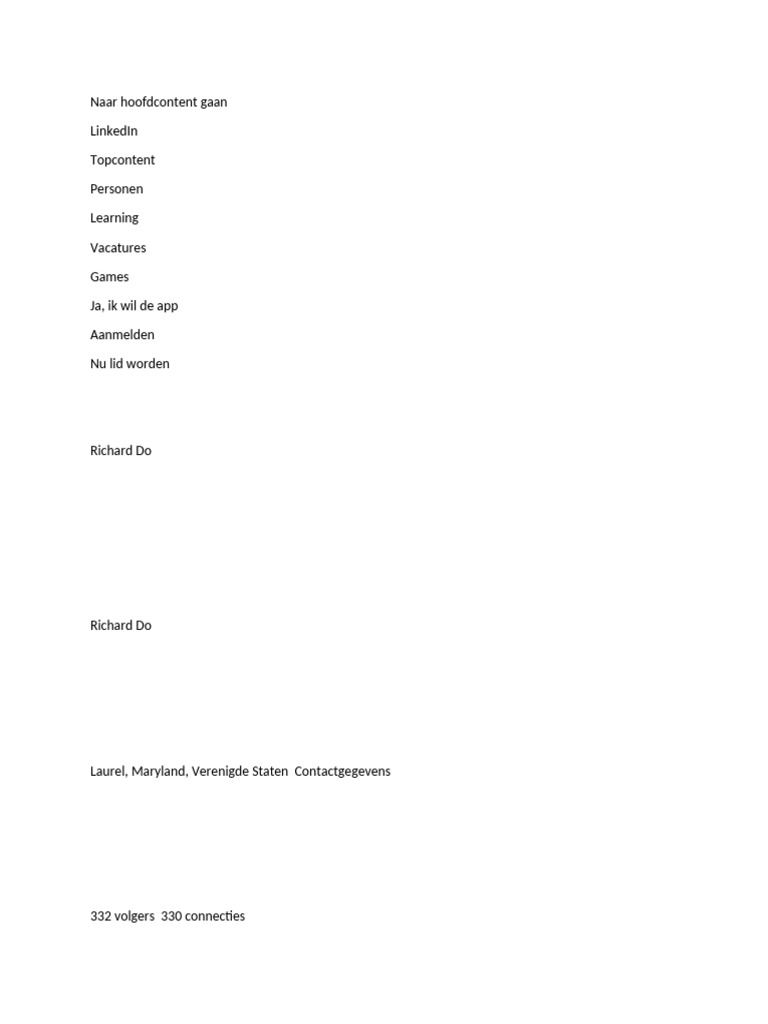 Naar hoofdcontent gaan

LinkedIn

Topcontent

Personen

Learning

Vacatures

Games

Ja, ik wil de app

Aanmelden

Nu lid worden

Richard Do

Richard Do

Laurel, Maryland, Verenigde Staten Contactgegevens

332 volgers 330 connecties